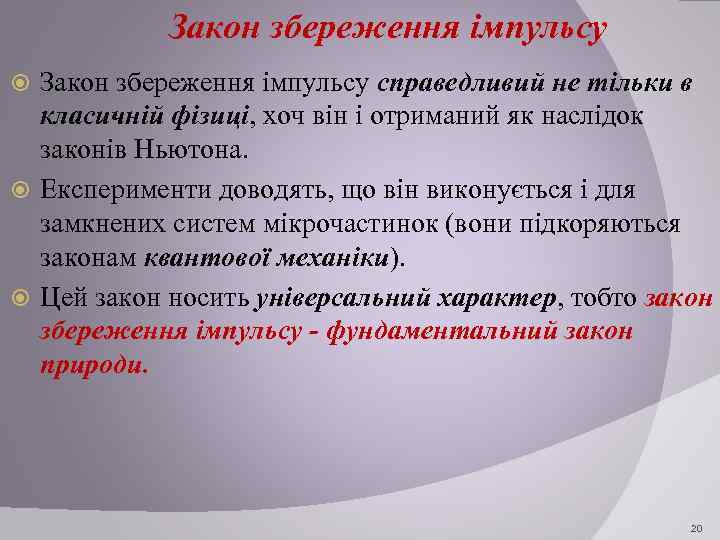 Закон збереження імпульсу

Закон збереження імпульсу справедливий не тільки в класичній фізиці, хоч він і отриманий як наслідок законів Ньютона.

Експерименти доводять, що він виконується і для замкнених систем мікрочастинок (вони підкоряються законам квантової механіки).

Цей закон носить універсальний характер, тобто закон збереження імпульсу - фундаментальний закон природи.

20